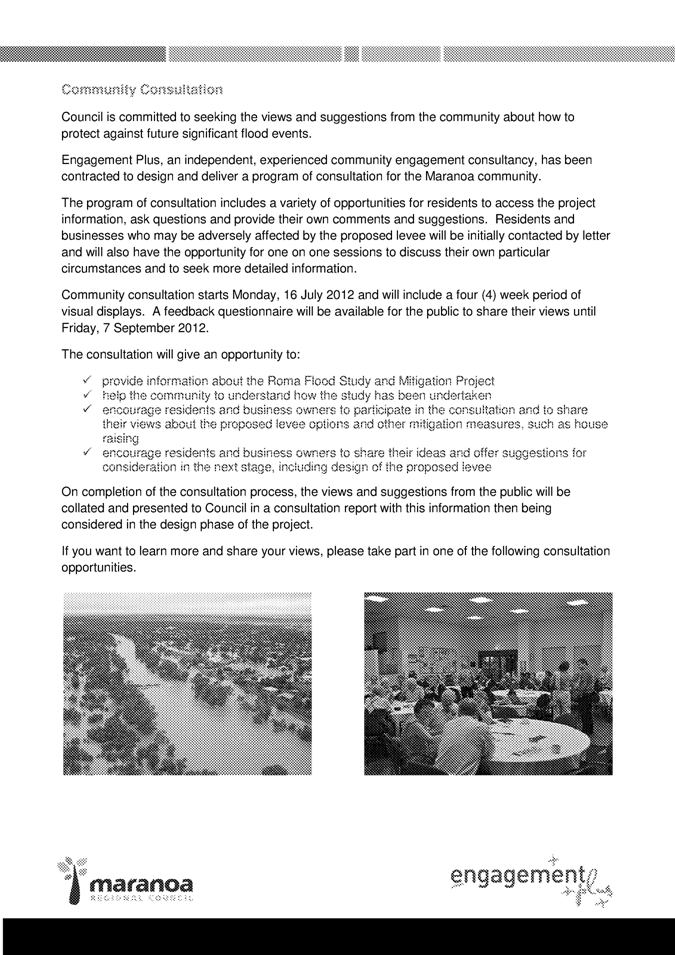 Community Consultation

Council is committed to seeking the views and suggestions from the community about how to protect against future significant flood events.

Engagement Plus, an independent, experienced community engagement consultancy, has been contracted to design and deliver a program of consultation for the Maranoa community.

The program of consultation includes a variety of opportunities for residents to access the project information, ask questions and provide their own comments and suggestions. Residents and businesses who may be adversely affected by the proposed levee will be initially contacted by letter and will also have the opportunity for one on one sessions to discuss their own particular circumstances and to seek more detailed information.

Community consultation starts Monday, 16 July 2012 and will include a four (4) week period of visual displays. A feedback questionnaire will be available for the public to share their views until Friday, 7 September 2012.

The consultation will give an opportunity to:

✓ provide information about the Roma Flood Study and Mitigation Project
✓ help the community to understand how the study has been undertaken
✓ encourage residents and business owners to participate in the consultation and to share their views about the proposed levee options and other mitigation measures, such as house raising
✓ encourage residents and business owners to share their ideas and offer suggestions for consideration in the next stage, including design of the proposed levee

On completion of the consultation process, the views and suggestions from the public will be collated and presented to Council in a consultation report with this information then being considered in the design phase of the project.

If you want to learn more and share your views, please take part in one of the following consultation opportunities.

maranoa
REGIONAL COUNCIL

engagement plus